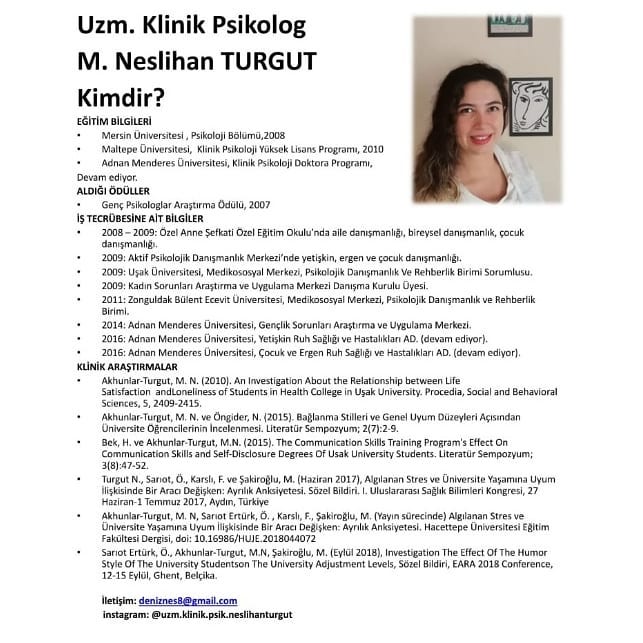 Uzm. Klinik Psikolog
M. Neslihan TURGUT
Kimdir?

EĞİTİM BİLGİLERİ
• Mersin Üniversitesi , Psikoloji Bölümü,2008
• Maltepe Üniversitesi, Klinik Psikoloji Yüksek Lisans Programı, 2010
• Adnan Menderes Üniversitesi, Klinik Psikoloji Doktora Programı, Devam ediyor.

ALDIĞI ÖDÜLLER
• Genç Psikologlar Araştırma Ödülü, 2007

İŞ TECRÜBESİNE AİT BİLGİLER
• 2008 – 2009: Özel Anne Şefkati Özel Eğitim Okulu'nda aile danışmanlığı, bireysel danışmanlık, çocuk danışmanlığı.
• 2009: Aktif Psikolojik Danışmanlık Merkezi'nde yetişkin, ergen ve çocuk danışmanlığı.
• 2009: Uşak Üniversitesi, Medikososyal Merkezi, Psikolojik Danışmanlık Ve Rehberlik Birimi Sorumlusu.
• 2009: Kadın Sorunları Araştırma ve Uygulama Merkezi Danışma Kurulu Üyesi.
• 2011: Zonguldak Bülent Ecevit Üniversitesi, Medikososyal Merkezi, Psikolojik Danışmanlık ve Rehberlik Birimi.
• 2014: Adnan Menderes Üniversitesi, Gençlik Sorunları Araştırma ve Uygulama Merkezi.
• 2016: Adnan Menderes Üniversitesi, Yetişkin Ruh Sağlığı ve Hastalıkları AD. (devam ediyor).
• 2016: Adnan Menderes Üniversitesi, Çocuk ve Ergen Ruh Sağlığı ve Hastalıkları AD. (devam ediyor).

KLİNİK ARAŞTIRMALAR
• Akhunlar-Turgut, M. N. (2010). An Investigation About the Relationship between Life Satisfaction andLoneliness of Students in Health College in Uşak University. Procedia, Social and Behavioral Sciences, 5, 2409-2415.
• Akhunlar-Turgut, M. N. ve Öngider, N. (2015). Bağlanma Stilleri ve Genel Uyum Düzeyleri Açısından Üniversite Öğrencilerinin İncelenmesi. Literatür Sempozyum; 2(7):2-9.
• Bek, H. ve Akhunlar-Turgut, M.N. (2015). The Communication Skills Training Program's Effect On Communication Skills and Self-Disclosure Degrees Of Usak University Students. Literatür Sempozyum; 3(8):47-52.
• Turgut N., Sarıot, Ö., Karslı, F. ve Şakiroğlu, M. (Haziran 2017), Algılanan Stres ve Üniversite Yaşamına Uyum İlişkisinde Bir Aracı Değişken: Ayrılık Anksiyetesi. Sözel Bildiri. I. Uluslararası Sağlık Bilimleri Kongresi, 27 Haziran-1 Temmuz 2017, Aydın, Türkiye
• Akhunlar-Turgut, M. N, Sarıot Ertürk, Ö. , Karslı, F., Şakiroğlu, M. (Yayın sürecinde) Algılanan Stres ve Üniversite Yaşamına Uyum İlişkisinde Bir Aracı Değişken: Ayrılık Anksiyetesi. Hacettepe Üniversitesi Eğitim Fakültesi Dergisi, doi: 10.16986/HUJE.2018044072
• Sarıot Ertürk, Ö., Akhunlar-Turgut, M.N, Şakiroğlu, M. (Eylül 2018), Investigation The Effect Of The Humor Style Of The University Studentson The University Adjustment Levels, Sözel Bildiri, EARA 2018 Conference, 12-15 Eylül, Ghent, Belçika.

İletişim: deniznes8@gmail.com
instagram: @uzm.klinik.psik.neslihanturgut